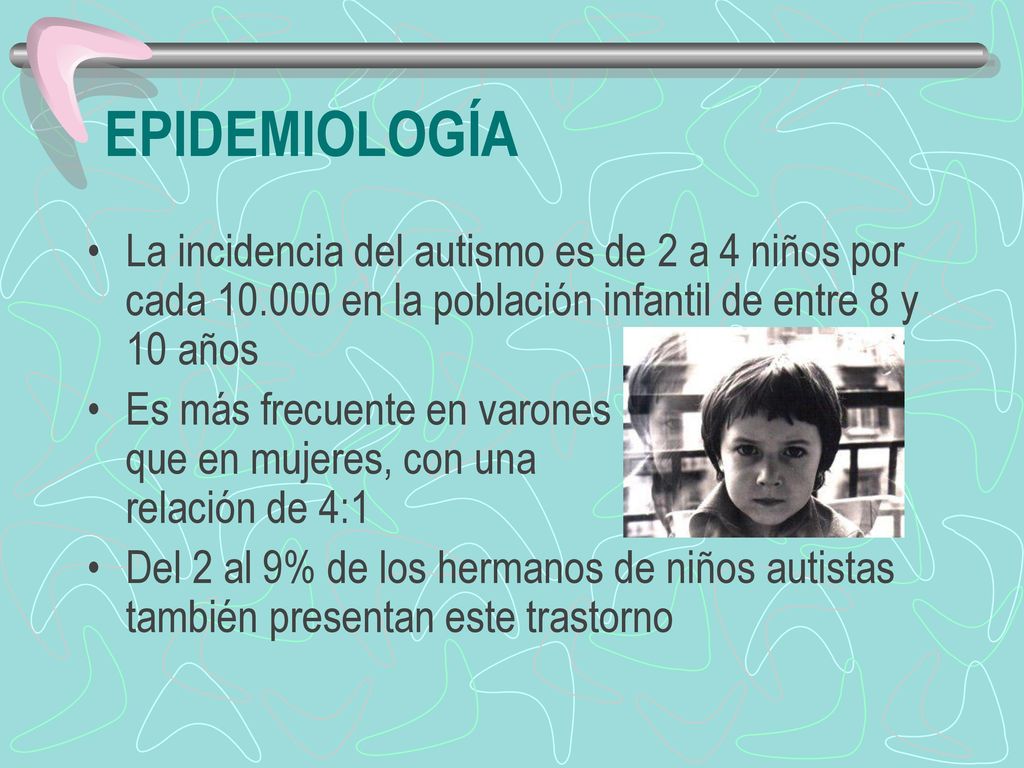 EPIDEMIOLOGÍA

• La incidencia del autismo es de 2 a 4 niños por cada 10.000 en la población infantil de entre 8 y 10 años
• Es más frecuente en varones que en mujeres, con una relación de 4:1
• Del 2 al 9% de los hermanos de niños autistas también presentan este trastorno